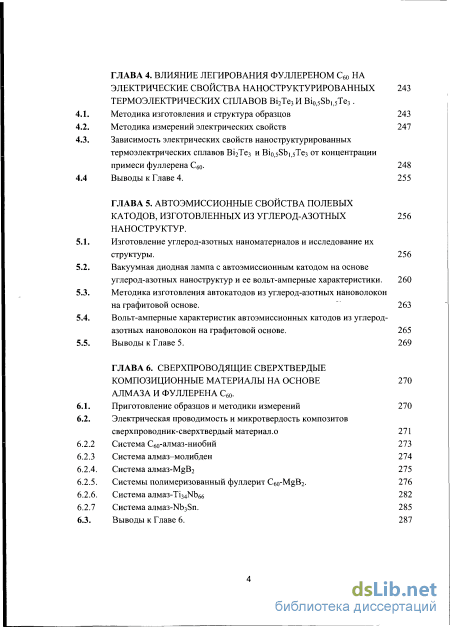 ГЛАВА 4. ВЛИЯНИЕ ЛЕГИРОВАНИЯ ФУЛЛЕРЕНОМ $C_{60}$ НА ЭЛЕКТРИЧЕСКИЕ СВОЙСТВА НАНОСТРУКТУРИРОВАННЫХ ТЕРМОЭЛЕКТРИЧЕСКИХ СПЛАВОВ $Bi_2Te_3$ И $Bi_{0,5}Sb_{1,5}Te_3$ . 243

4.1. Методика изготовления и структура образцов 243
4.2. Методика измерений электрических свойств 247
4.3. Зависимость электрических свойств наноструктурированных термоэлектрических сплавов $Bi_2Te_3$ и $Bi_{0,5}Sb_{1,5}Te_3$ от концентрации примеси фуллерена $C_{60}$. 248
4.4 Выводы к Главе 4. 255

ГЛАВА 5. АВТОЭМИССИОННЫЕ СВОЙСТВА ПОЛЕВЫХ КАТОДОВ, ИЗГОТОВЛЕННЫХ ИЗ УГЛЕРОД-АЗОТНЫХ НАНОСТРУКТУР. 256

5.1. Изготовление углерод-азотных наноматериалов и исследование их структуры. 256
5.2. Вакуумная диодная лампа с автоэмиссионным катодом на основе углерод-азотных наноструктур и ее вольт-амперные характеристики. 260
5.3. Методика изготовления автокатодов из углерод-азотных нановолокон на графитовой основе. 263
5.4. Вольт-амперные характеристик автоэмиссионных катодов из углерод-азотных нановолокон на графитовой основе. 265
5.5. Выводы к Главе 5. 269

ГЛАВА 6. СВЕРХПРОВОДЯЩИЕ СВЕРХТВЕРДЫЕ КОМПОЗИЦИОННЫЕ МАТЕРИАЛЫ НА ОСНОВЕ АЛМАЗА И ФУЛЛЕРЕНА $C_{60}$. 270

6.1. Приготовление образцов и методики измерений 270
6.2. Электрическая проводимость и микротвердость композитов сверхпроводник-сверхтвердый материал.о 271
6.2.2 Система $C_{60}$-алмаз-ниобий 273
6.2.3 Система алмаз–молибден 274
6.2.4. Система алмаз-$MgB_2$ 275
6.2.5. Системы полимеризованный фуллерит $C_{60}$-$MgB_2$. 276
6.2.6. Система алмаз-$Ti_{34}Nb_{66}$ 282
6.2.7 Система алмаз-$Nb_3Sn$. 285
6.3. Выводы к Главе 6. 287

4

dsLib.net
библиотека диссертаций